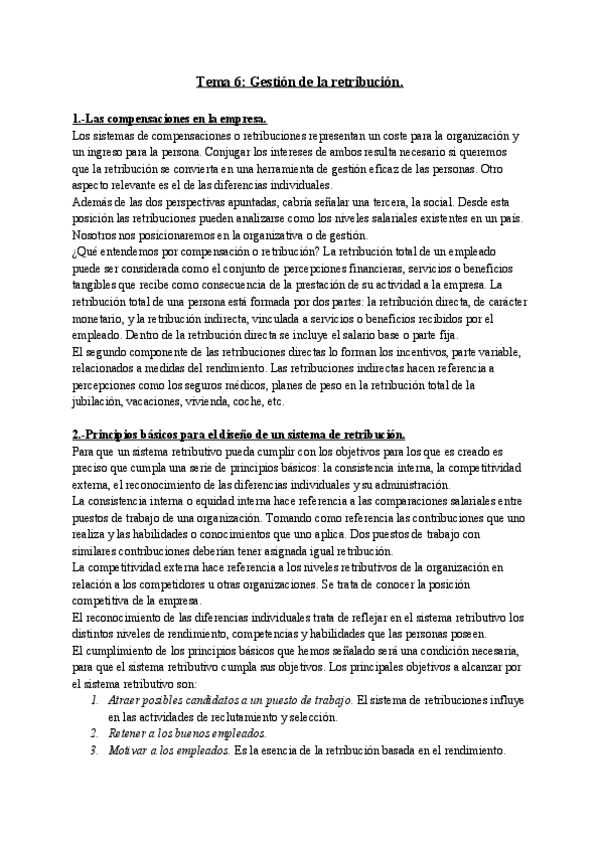 Tema 6: Gestión de la retribución.

1.-Las compensaciones en la empresa.
Los sistemas de compensaciones o retribuciones representan un coste para la organización y un ingreso para la persona. Conjugar los intereses de ambos resulta necesario si queremos que la retribución se convierta en una herramienta de gestión eficaz de las personas. Otro aspecto relevante es el de las diferencias individuales.
Además de las dos perspectivas apuntadas, cabría señalar una tercera, la social. Desde esta posición las retribuciones pueden analizarse como los niveles salariales existentes en un país. Nosotros nos posicionaremos en la organizativa o de gestión.
¿Qué entendemos por compensación o retribución? La retribución total de un empleado puede ser considerada como el conjunto de percepciones financieras, servicios o beneficios tangibles que recibe como consecuencia de la prestación de su actividad a la empresa. La retribución total de una persona está formada por dos partes: la retribución directa, de carácter monetario, y la retribución indirecta, vinculada a servicios o beneficios recibidos por el empleado. Dentro de la retribución directa se incluye el salario base o parte fija.
El segundo componente de las retribuciones directas lo forman los incentivos, parte variable, relacionados a medidas del rendimiento. Las retribuciones indirectas hacen referencia a percepciones como los seguros médicos, planes de peso en la retribución total de la jubilación, vacaciones, vivienda, coche, etc.

2.-Principios básicos para el diseño de un sistema de retribución.
Para que un sistema retributivo pueda cumplir con los objetivos para los que es creado es preciso que cumpla una serie de principios básicos: la consistencia interna, la competitividad externa, el reconocimiento de las diferencias individuales y su administración.
La consistencia interna o equidad interna hace referencia a las comparaciones salariales entre puestos de trabajo de una organización. Tomando como referencia las contribuciones que uno realiza y las habilidades o conocimientos que uno aplica. Dos puestos de trabajo con similares contribuciones deberían tener asignada igual retribución.
La competitividad externa hace referencia a los niveles retributivos de la organización en relación a los competidores u otras organizaciones. Se trata de conocer la posición competitiva de la empresa.
El reconocimiento de las diferencias individuales trata de reflejar en el sistema retributivo los distintos niveles de rendimiento, competencias y habilidades que las personas poseen.
El cumplimiento de los principios básicos que hemos señalado será una condición necesaria, para que el sistema retributivo cumpla sus objetivos. Los principales objetivos a alcanzar por el sistema retributivo son:
1. Atraer posibles candidatos a un puesto de trabajo. El sistema de retribuciones influye en las actividades de reclutamiento y selección.
2. Retener a los buenos empleados.
3. Motivar a los empleados. Es la esencia de la retribución basada en el rendimiento.